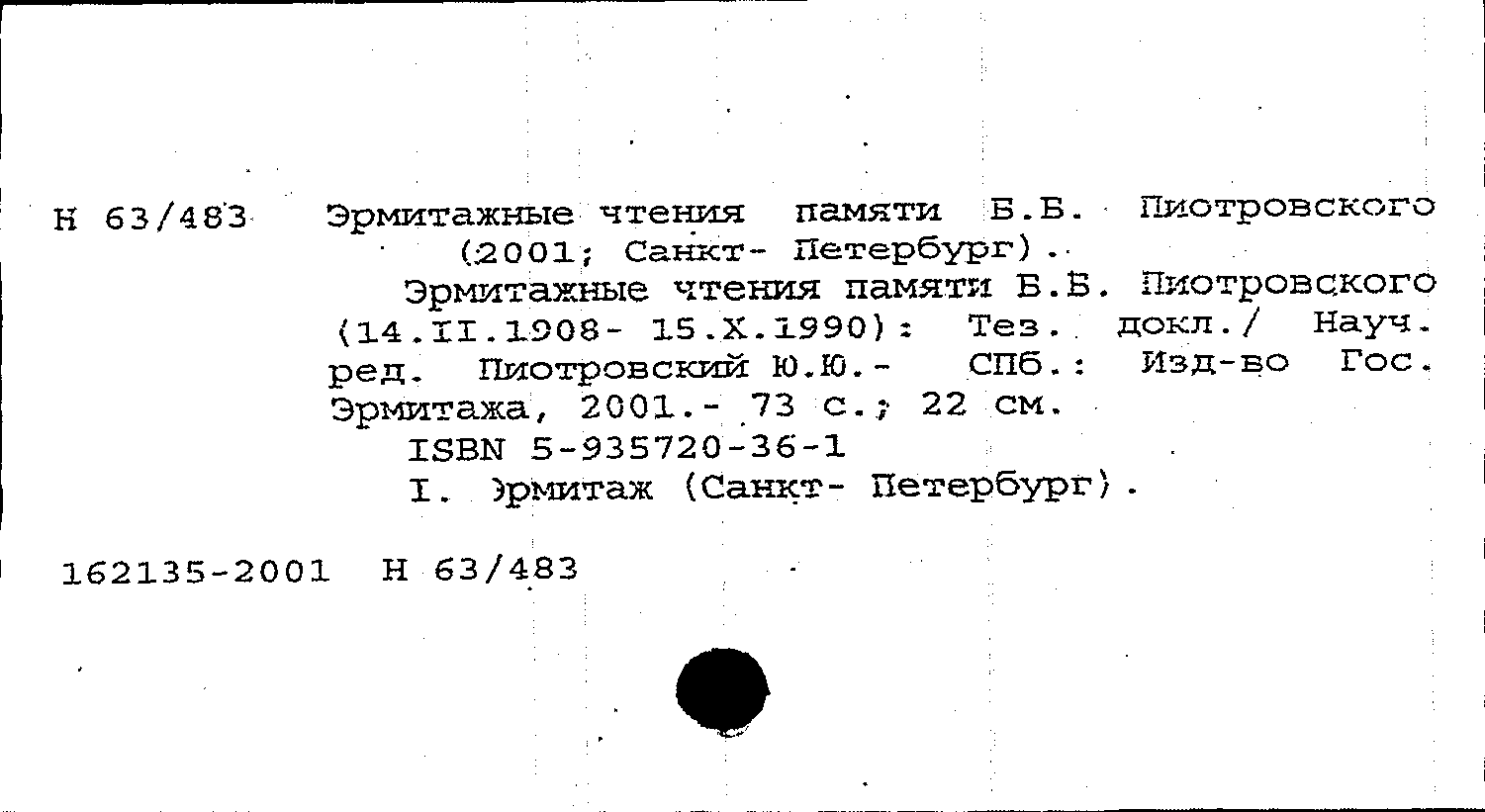 Н 63/483 Эрмитажные чтения памяти Б.Б. Пиотровского (2001; Санкт- Петербург).
Эрмитажные чтения памяти Б.Б. Пиотровского (14.II.1908- 15.X.1990): Тез. докл./ Науч. ред. Пиотровский Ю.Ю.- СПб.: Изд-во Гос. Эрмитажа, 2001.- 73 с.; 22 см.
ISBN 5-935720-36-1
I. Эрмитаж (Санкт- Петербург).

162135-2001 Н 63/483